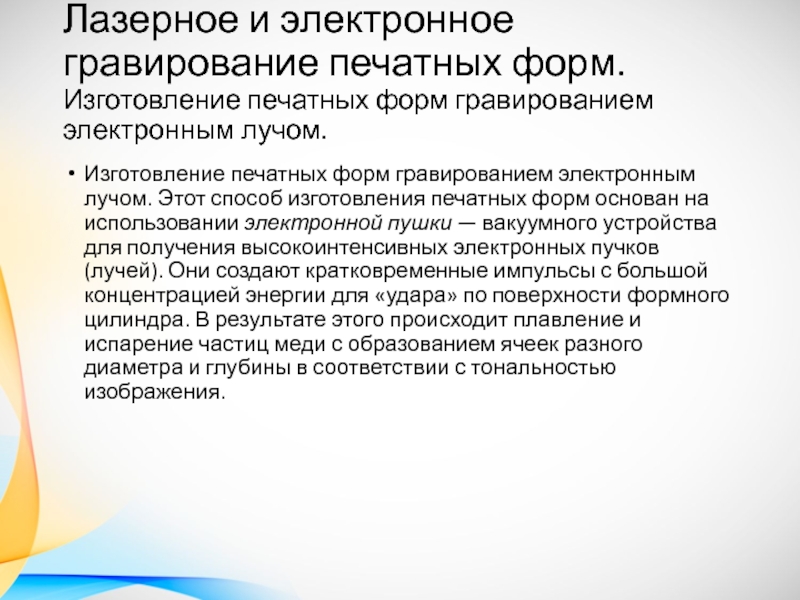 Лазерное и электронное гравирование печатных форм.
Изготовление печатных форм гравированием электронным лучом.

• Изготовление печатных форм гравированием электронным лучом. Этот способ изготовления печатных форм основан на использовании электронной пушки — вакуумного устройства для получения высокоинтенсивных электронных пучков (лучей). Они создают кратковременные импульсы с большой концентрацией энергии для «удара» по поверхности формного цилиндра. В результате этого происходит плавление и испарение частиц меди с образованием ячеек разного диаметра и глубины в соответствии с тональностью изображения.